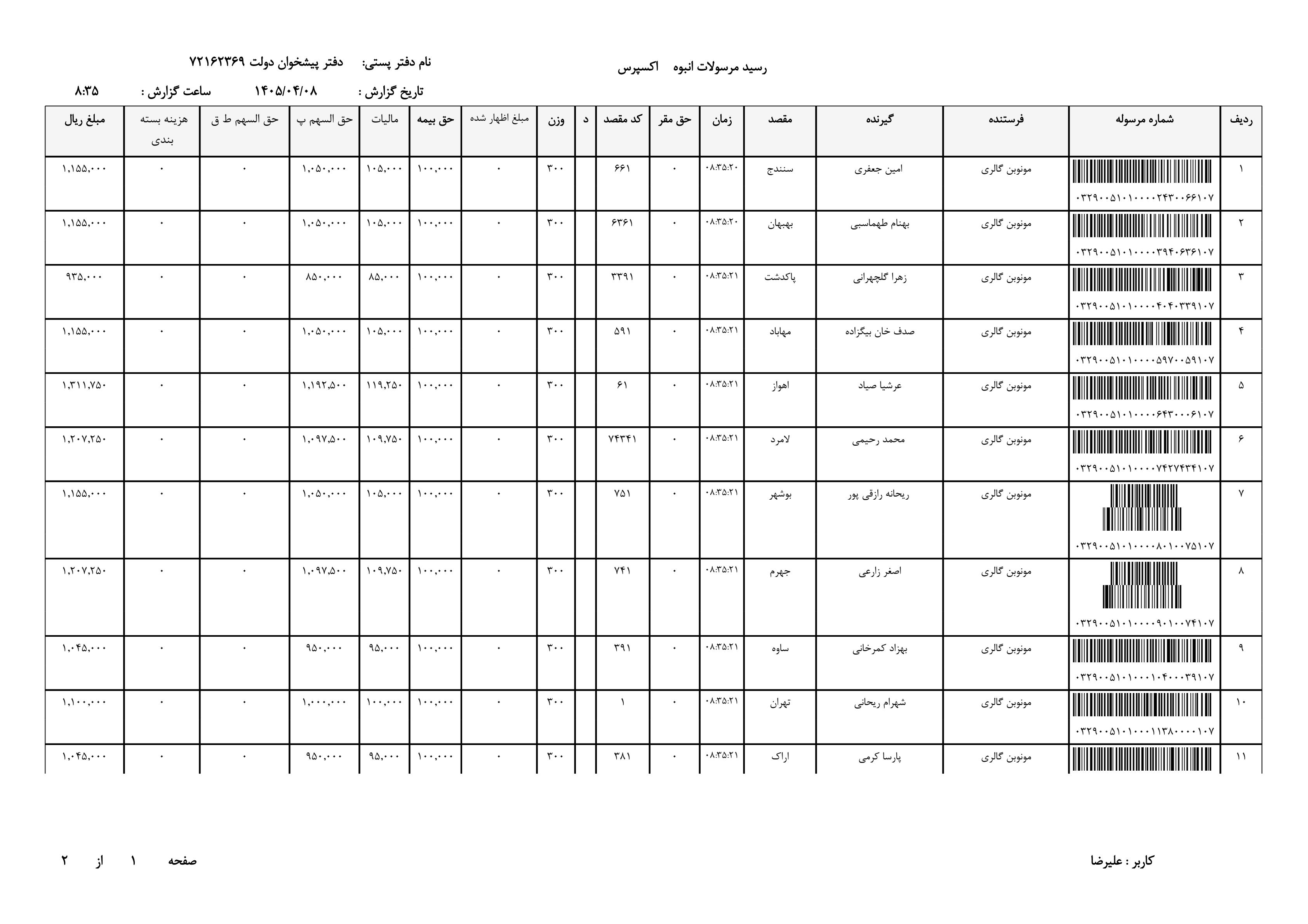 رسید مرسولات انبوه اکسپرس

نام دفتر پستی: دفتر پیشخوان دولت ۷۲۱۶۲۳۶۹

تاریخ گزارش : ۱۴۰۵/۰۴/۰۸ ساعت گزارش : ۸:۳۵

| ردیف | شماره مرسوله | فرستنده | گیرنده | مقصد | زمان | حق مقر | کد مقصد | د | وزن | مبلغ اظهار شده | حق بیمه | مالیات | حق السهم پ | حق السهم ط ق | هزینه بسته بندی | مبلغ ریال |
|---|---|---|---|---|---|---|---|---|---|---|---|---|---|---|---|---|
| ۱ | ۰۳۲۹۰۰۵۱۰۱۰۰۰۰۲۴۳۰۰۶۶۱۰۷ | مونوبن گالری | امین جعفری | سنندج | ۰۸:۳۵:۲۰ | ۰ | ۶۶۱ | | ۳۰۰ | ۰ | ۱۰۰,۰۰۰ | ۱۰۵,۰۰۰ | ۱,۰۵۰,۰۰۰ | ۰ | ۰ | ۱,۱۵۵,۰۰۰ |
| ۲ | ۰۳۲۹۰۰۵۱۰۱۰۰۰۰۳۹۴۰۶۳۶۱۰۷ | مونوبن گالری | بهنام طهماسبی | بهبهان | ۰۸:۳۵:۲۰ | ۰ | ۶۳۶۱ | | ۳۰۰ | ۰ | ۱۰۰,۰۰۰ | ۱۰۵,۰۰۰ | ۱,۰۵۰,۰۰۰ | ۰ | ۰ | ۱,۱۵۵,۰۰۰ |
| ۳ | ۰۳۲۹۰۰۵۱۰۱۰۰۰۰۴۰۴۰۳۳۹۱۰۷ | مونوبن گالری | زهرا گلچهرانی | پاکدشت | ۰۸:۳۵:۲۱ | ۰ | ۳۳۹۱ | | ۳۰۰ | ۰ | ۱۰۰,۰۰۰ | ۸۵,۰۰۰ | ۸۵۰,۰۰۰ | ۰ | ۰ | ۹۳۵,۰۰۰ |
| ۴ | ۰۳۲۹۰۰۵۱۰۱۰۰۰۰۵۹۷۰۰۵۹۱۰۷ | مونوبن گالری | صدف خان بیگزاده | مهاباد | ۰۸:۳۵:۲۱ | ۰ | ۵۹۱ | | ۳۰۰ | ۰ | ۱۰۰,۰۰۰ | ۱۰۵,۰۰۰ | ۱,۰۵۰,۰۰۰ | ۰ | ۰ | ۱,۱۵۵,۰۰۰ |
| ۵ | ۰۳۲۹۰۰۵۱۰۱۰۰۰۰۶۴۳۰۰۰۶۱۰۷ | مونوبن گالری | عرشیا صیاد | اهواز | ۰۸:۳۵:۲۱ | ۰ | ۶۱ | | ۳۰۰ | ۰ | ۱۰۰,۰۰۰ | ۱۱۹,۲۵۰ | ۱,۱۹۲,۵۰۰ | ۰ | ۰ | ۱,۳۱۱,۷۵۰ |
| ۶ | ۰۳۲۹۰۰۵۱۰۱۰۰۰۰۷۴۲۷۴۳۴۱۰۷ | مونوبن گالری | محمد رحیمی | لامرد | ۰۸:۳۵:۲۱ | ۰ | ۷۴۳۴۱ | | ۳۰۰ | ۰ | ۱۰۰,۰۰۰ | ۱۰۹,۷۵۰ | ۱,۰۹۷,۵۰۰ | ۰ | ۰ | ۱,۲۰۷,۲۵۰ |
| ۷ | ۰۳۲۹۰۰۵۱۰۱۰۰۰۰۸۰۱۰۰۷۵۱۰۷ | مونوبن گالری | ریحانه رازقی پور | بوشهر | ۰۸:۳۵:۲۱ | ۰ | ۷۵۱ | | ۳۰۰ | ۰ | ۱۰۰,۰۰۰ | ۱۰۵,۰۰۰ | ۱,۰۵۰,۰۰۰ | ۰ | ۰ | ۱,۱۵۵,۰۰۰ |
| ۸ | ۰۳۲۹۰۰۵۱۰۱۰۰۰۰۹۰۱۰۰۷۴۱۰۷ | مونوبن گالری | اصغر زارعی | جهرم | ۰۸:۳۵:۲۱ | ۰ | ۷۴۱ | | ۳۰۰ | ۰ | ۱۰۰,۰۰۰ | ۱۰۹,۷۵۰ | ۱,۰۹۷,۵۰۰ | ۰ | ۰ | ۱,۲۰۷,۲۵۰ |
| ۹ | ۰۳۲۹۰۰۵۱۰۱۰۰۰۱۰۴۰۰۰۳۹۱۰۷ | مونوبن گالری | بهزاد کمرخانی | ساوه | ۰۸:۳۵:۲۱ | ۰ | ۳۹۱ | | ۳۰۰ | ۰ | ۱۰۰,۰۰۰ | ۹۵,۰۰۰ | ۹۵۰,۰۰۰ | ۰ | ۰ | ۱,۰۴۵,۰۰۰ |
| ۱۰ | ۰۳۲۹۰۰۵۱۰۱۰۰۰۱۱۳۸۰۰۰۰۱۰۷ | مونوبن گالری | شهرام ریحانی | تهران | ۰۸:۳۵:۲۱ | ۰ | ۱ | | ۳۰۰ | ۰ | ۱۰۰,۰۰۰ | ۱۰۰,۰۰۰ | ۱,۰۰۰,۰۰۰ | ۰ | ۰ | ۱,۱۰۰,۰۰۰ |
| ۱۱ | | مونوبن گالری | پارسا کرمی | اراک | ۰۸:۳۵:۲۱ | ۰ | ۳۸۱ | | ۳۰۰ | ۰ | ۱۰۰,۰۰۰ | ۹۵,۰۰۰ | ۹۵۰,۰۰۰ | ۰ | ۰ | ۱,۰۴۵,۰۰۰ |

کاربر : علیرضا

صفحه ۱ از ۲